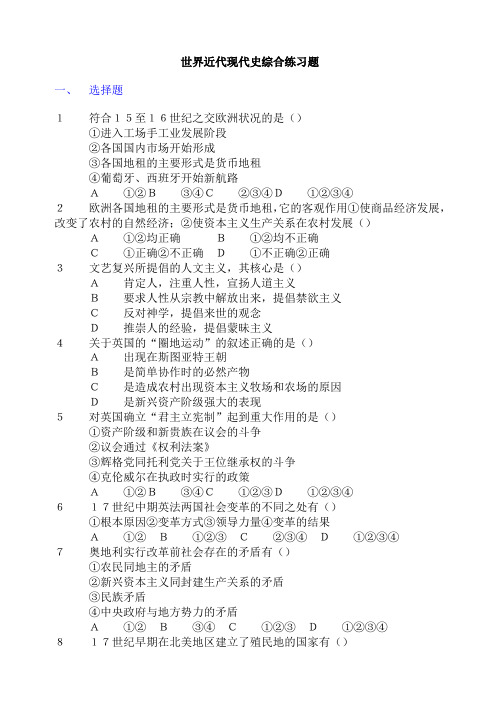 世界近代现代史综合练习题

一、 选择题

1 符合15至16世纪之交欧洲状况的是（）
①进入工场手工业发展阶段
②各国国内市场开始形成
③各国地租的主要形式是货币地租
④葡萄牙、西班牙开始新航路
A ①② B ③④ C ②③④ D ①②③④

2 欧洲各国地租的主要形式是货币地租，它的客观作用①使商品经济发展，改变了农村的自然经济；②使资本主义生产关系在农村发展（）
A ①②均正确 B ①②均不正确
C ①正确②不正确 D ①不正确②正确

3 文艺复兴所提倡的人文主义，其核心是（）
A 肯定人，注重人性，宣扬人道主义
B 要求人性从宗教中解放出来，提倡禁欲主义
C 反对神学，提倡来世的观念
D 推崇人的经验，提倡蒙昧主义

4 关于英国的“圈地运动”的叙述正确的是（）
A 出现在斯图亚特王朝
B 是简单协作时的必然产物
C 是造成农村出现资本主义牧场和农场的原因
D 是新兴资产阶级强大的表现

5 对英国确立“君主立宪制”起到重大作用的是（）
①资产阶级和新贵族在议会的斗争
②议会通过《权利法案》
③辉格党同托利党关于王位继承权的斗争
④克伦威尔在执政时实行的政策
A ①② B ③④ C ①②③ D ①②③④

6 17世纪中期英法两国社会变革的不同之处有（）
①根本原因②变革方式③领导力量④变革的结果
A ①② B ①②③ C ②③④ D ①②③④

7 奥地利实行改革前社会存在的矛盾有（）
①农民同地主的矛盾
②新兴资本主义同封建生产关系的矛盾
③民族矛盾
④中央政府与地方势力的矛盾
A ①② B ③④ C ①②③ D ①②③④

8 17世纪早期在北美地区建立了殖民地的国家有（）